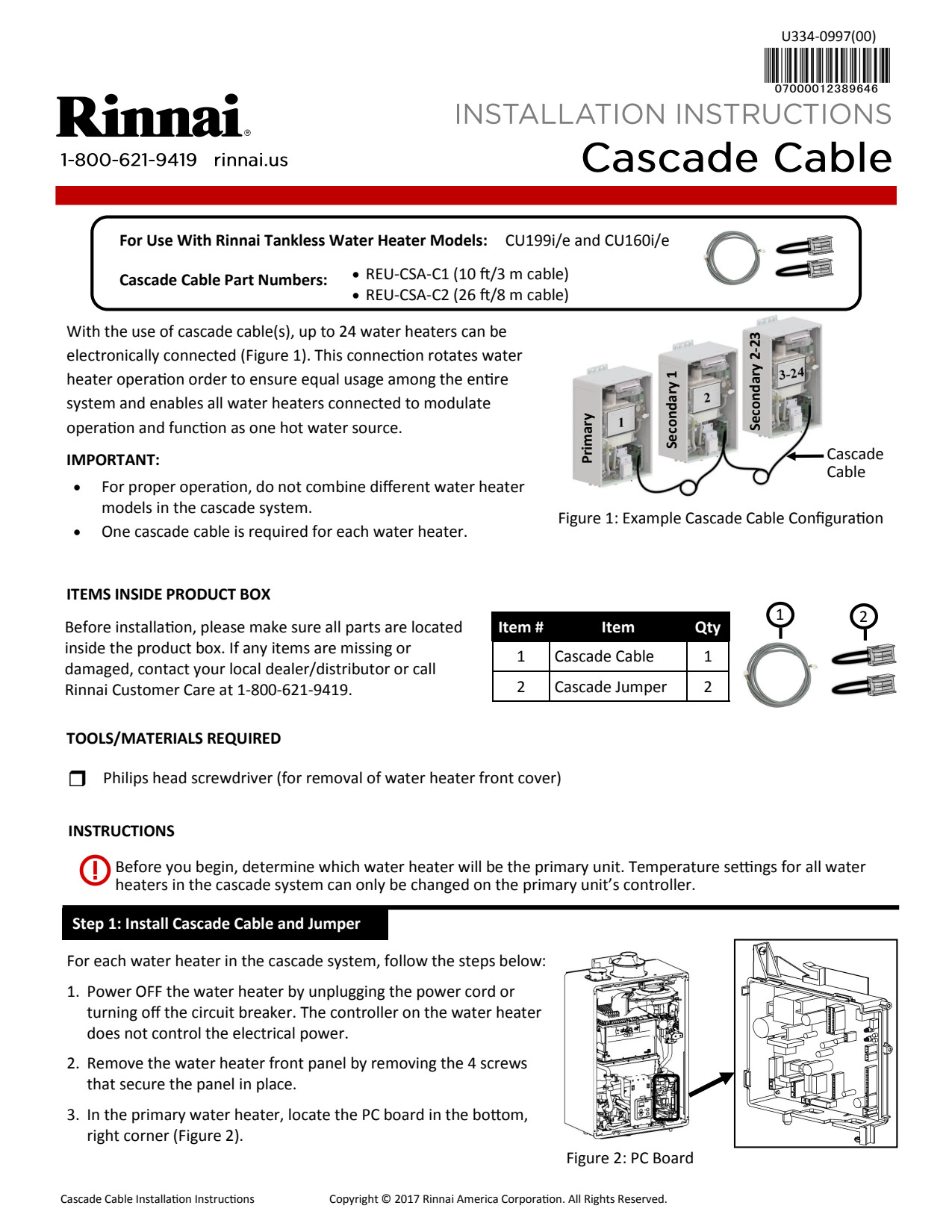 U334-0997(00)

07000012389646

Rinnai®

1-800-621-9419 rinnai.us

INSTALLATION INSTRUCTIONS

Cascade Cable

For Use With Rinnai Tankless Water Heater Models: CU199i/e and CU160i/e

Cascade Cable Part Numbers:
• REU-CSA-C1 (10 ft/3 m cable)
• REU-CSA-C2 (26 ft/8 m cable)

With the use of cascade cable(s), up to 24 water heaters can be electronically connected (Figure 1). This connection rotates water heater operation order to ensure equal usage among the entire system and enables all water heaters connected to modulate operation and function as one hot water source.

IMPORTANT:

• For proper operation, do not combine different water heater models in the cascade system.
• One cascade cable is required for each water heater.

Primary 1 Secondary 1 2 Secondary 2-23 3-24 Cascade Cable

Figure 1: Example Cascade Cable Configuration

ITEMS INSIDE PRODUCT BOX

Before installation, please make sure all parts are located inside the product box. If any items are missing or damaged, contact your local dealer/distributor or call Rinnai Customer Care at 1-800-621-9419.

| Item # | Item | Qty |
|---|---|---|
| 1 | Cascade Cable | 1 |
| 2 | Cascade Jumper | 2 |

1 2

TOOLS/MATERIALS REQUIRED

Philips head screwdriver (for removal of water heater front cover)

INSTRUCTIONS

Before you begin, determine which water heater will be the primary unit. Temperature settings for all water heaters in the cascade system can only be changed on the primary unit's controller.

Step 1: Install Cascade Cable and Jumper

For each water heater in the cascade system, follow the steps below:

1. Power OFF the water heater by unplugging the power cord or turning off the circuit breaker. The controller on the water heater does not control the electrical power.

2. Remove the water heater front panel by removing the 4 screws that secure the panel in place.

3. In the primary water heater, locate the PC board in the bottom, right corner (Figure 2).

Figure 2: PC Board

Cascade Cable Installation Instructions

Copyright © 2017 Rinnai America Corporation. All Rights Reserved.